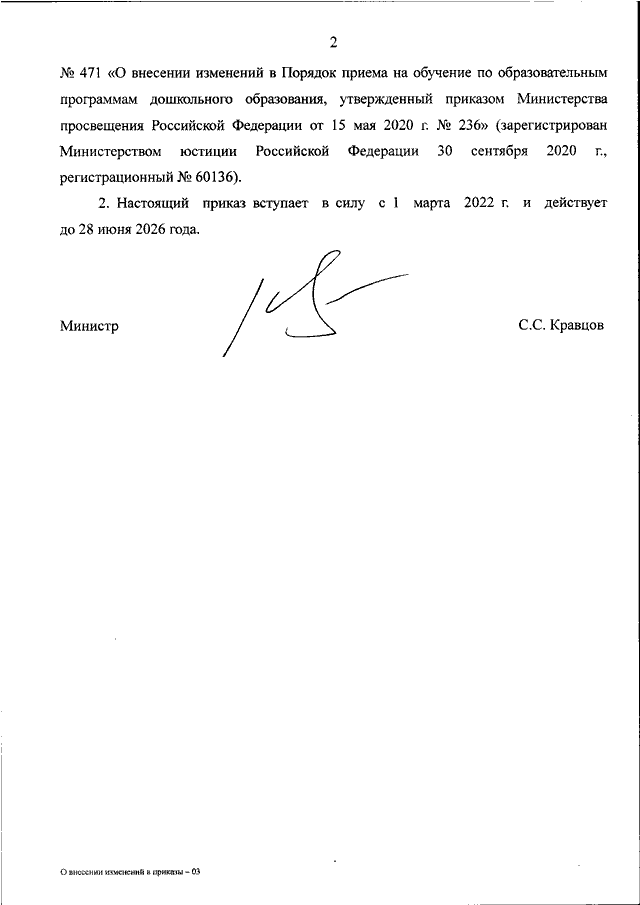 2

№ 471 «О внесении изменений в Порядок приема на обучение по образовательным программам дошкольного образования, утвержденный приказом Министерства просвещения Российской Федерации от 15 мая 2020 г. № 236» (зарегистрирован Министерством юстиции Российской Федерации 30 сентября 2020 г., регистрационный № 60136).

2. Настоящий приказ вступает в силу с 1 марта 2022 г. и действует до 28 июня 2026 года.

Министр

С.С. Кравцов

О внесении изменений в приказы – 03